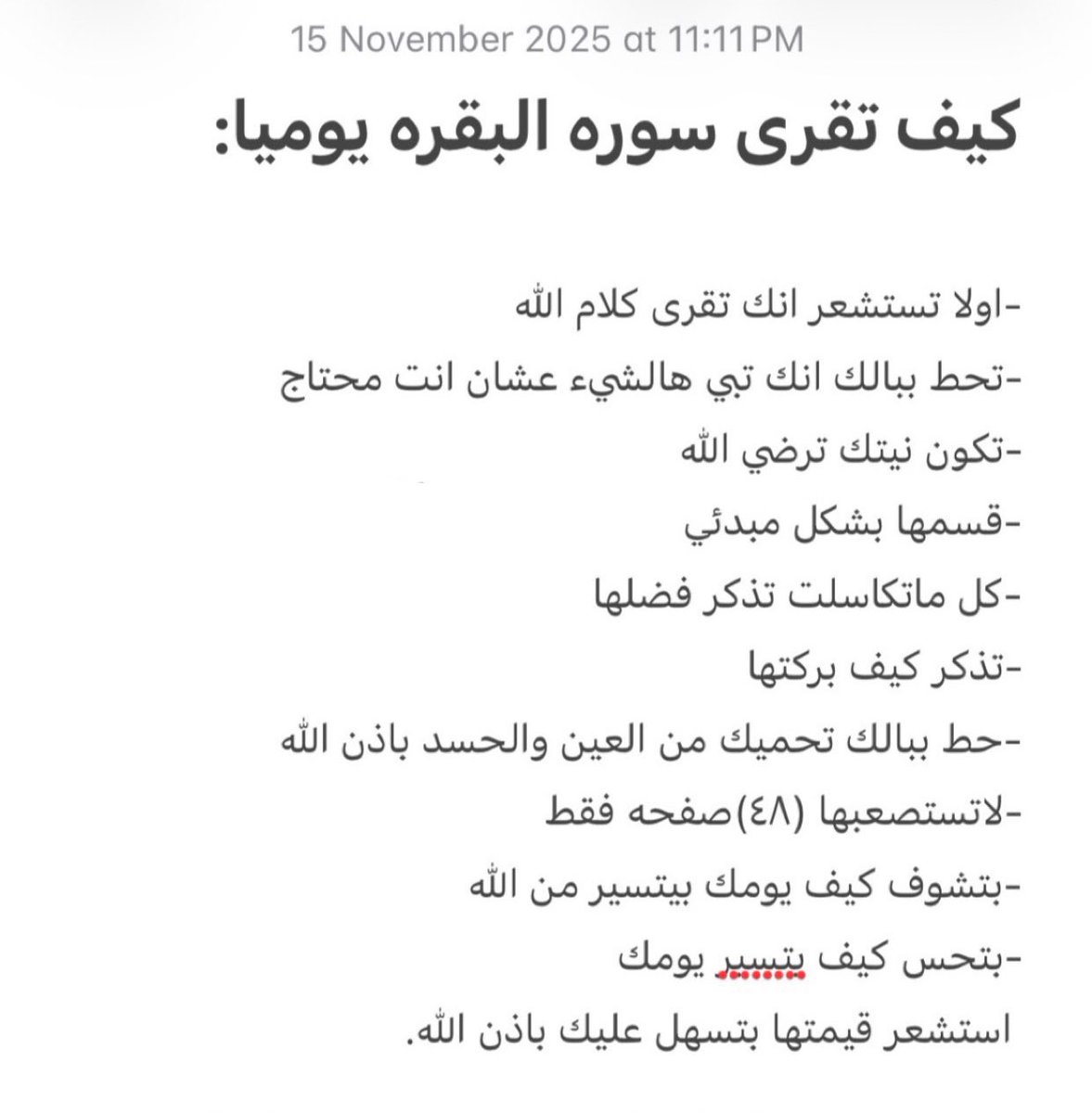 15 November 2025 at 11:11 PM

كيف تقرى سوره البقره يوميا:

-اولا تستشعر انك تقرى كلام الله
-تحط ببالك انك تبي هالشيء عشان انت محتاج
-تكون نيتك ترضي الله
-قسمها بشكل مبدئي
-كل ماتكاسلت تذكر فضلها
-تذكر كيف بركتها
-حط ببالك تحميك من العين والحسد باذن الله
-لاتستصعبها (٤٨)صفحه فقط
-بتشوف كيف يومك بيتسير من الله
-بتحس كيف يتيسير يومك
استشعر قيمتها بتسهل عليك باذن الله.